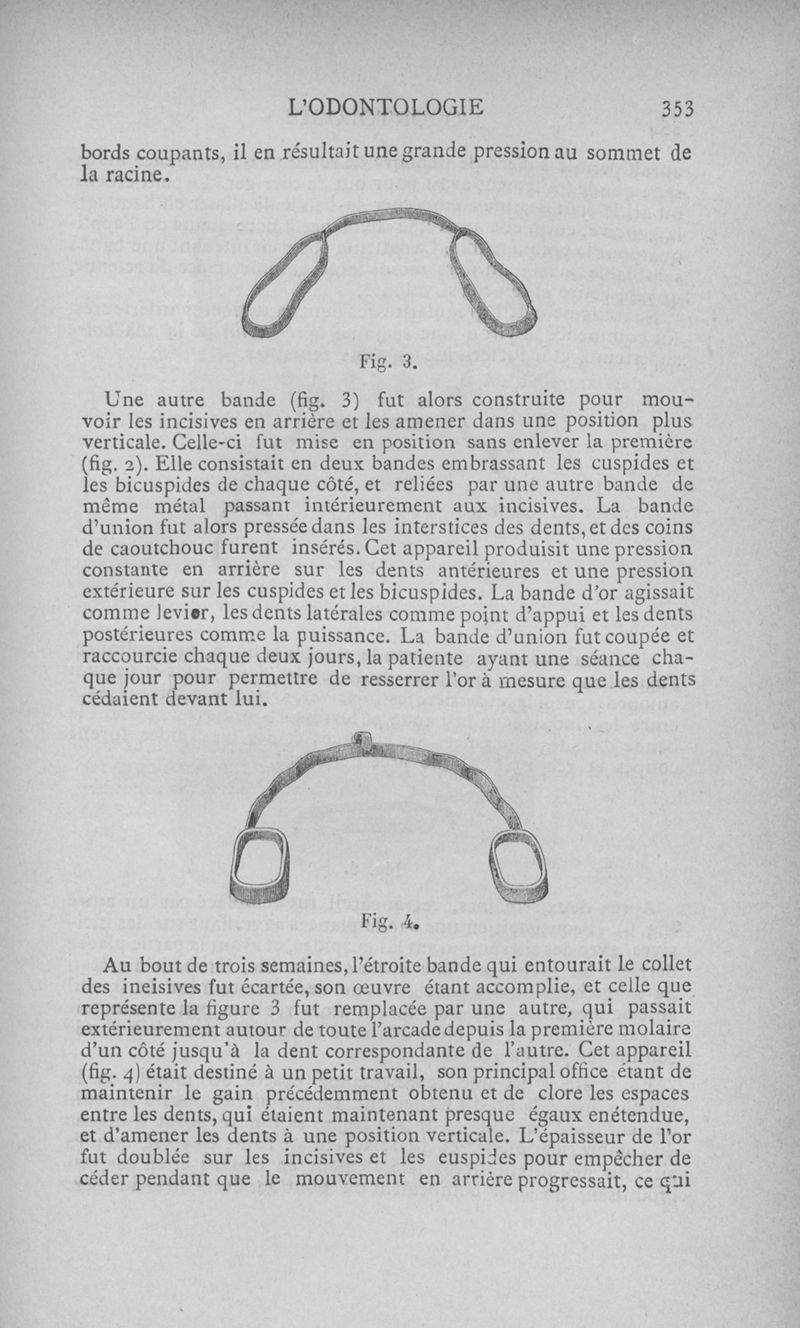 L'ODONTOLOGIE 353

bords coupants, il en résultait une grande pression au sommet de la racine.

Fig. 3.

Une autre bande (fig. 3) fut alors construite pour mouvoir les incisives en arrière et les amener dans une position plus verticale. Celle-ci fut mise en position sans enlever la première (fig. 2). Elle consistait en deux bandes embrassant les cuspides et les bicuspides de chaque côté, et reliées par une autre bande de même métal passant intérieurement aux incisives. La bande d'union fut alors pressée dans les interstices des dents, et des coins de caoutchouc furent insérés. Cet appareil produisit une pression constante en arrière sur les dents antérieures et une pression extérieure sur les cuspides et les bicuspides. La bande d'or agissait comme levier, les dents latérales comme point d'appui et les dents postérieures comme la puissance. La bande d'union fut coupée et raccourcie chaque deux jours, la patiente ayant une séance chaque jour pour permettre de resserrer l'or à mesure que les dents cédaient devant lui.

Fig. 4.

Au bout de trois semaines, l'étroite bande qui entourait le collet des ineisives fut écartée, son œuvre étant accomplie, et celle que représente la figure 3 fut remplacée par une autre, qui passait extérieurement autour de toute l'arcade depuis la première molaire d'un côté jusqu'à la dent correspondante de l'autre. Cet appareil (fig. 4) était destiné à un petit travail, son principal office étant de maintenir le gain précédemment obtenu et de clore les espaces entre les dents, qui étaient maintenant presque égaux enétendue, et d'amener les dents à une position verticale. L'épaisseur de l'or fut doublée sur les incisives et les euspides pour empêcher de céder pendant que le mouvement en arrière progressait, ce qui